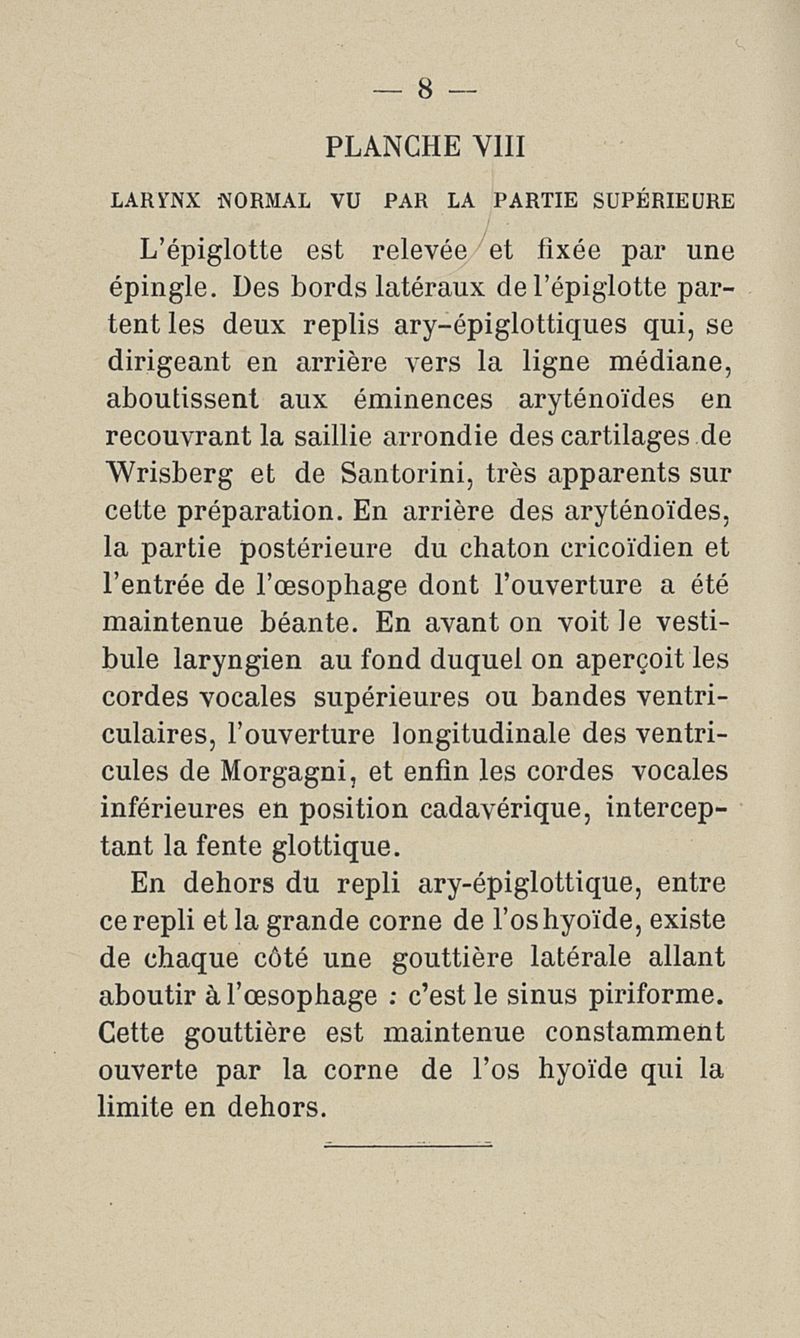 — 8 —

PLANCHE VIII

LARYNX NORMAL VU PAR LA PARTIE SUPÉRIEURE

L'épiglotte est relevée et fixée par une épingle. Des bords latéraux de l'épiglotte partent les deux replis ary-épiglottiques qui, se dirigeant en arrière vers la ligne médiane, aboutissent aux éminences aryténoïdes en recouvrant la saillie arrondie des cartilages de Wrisberg et de Santorini, très apparents sur cette préparation. En arrière des aryténoïdes, la partie postérieure du chaton cricoïdien et l'entrée de l'œsophage dont l'ouverture a été maintenue béante. En avant on voit le vestibule laryngien au fond duquel on aperçoit les cordes vocales supérieures ou bandes ventriculaires, l'ouverture longitudinale des ventricules de Morgagni, et enfin les cordes vocales inférieures en position cadavérique, interceptant la fente glottique.

En dehors du repli ary-épiglottique, entre ce repli et la grande corne de l'os hyoïde, existe de chaque côté une gouttière latérale allant aboutir à l'œsophage : c'est le sinus piriforme. Cette gouttière est maintenue constamment ouverte par la corne de l'os hyoïde qui la limite en dehors.